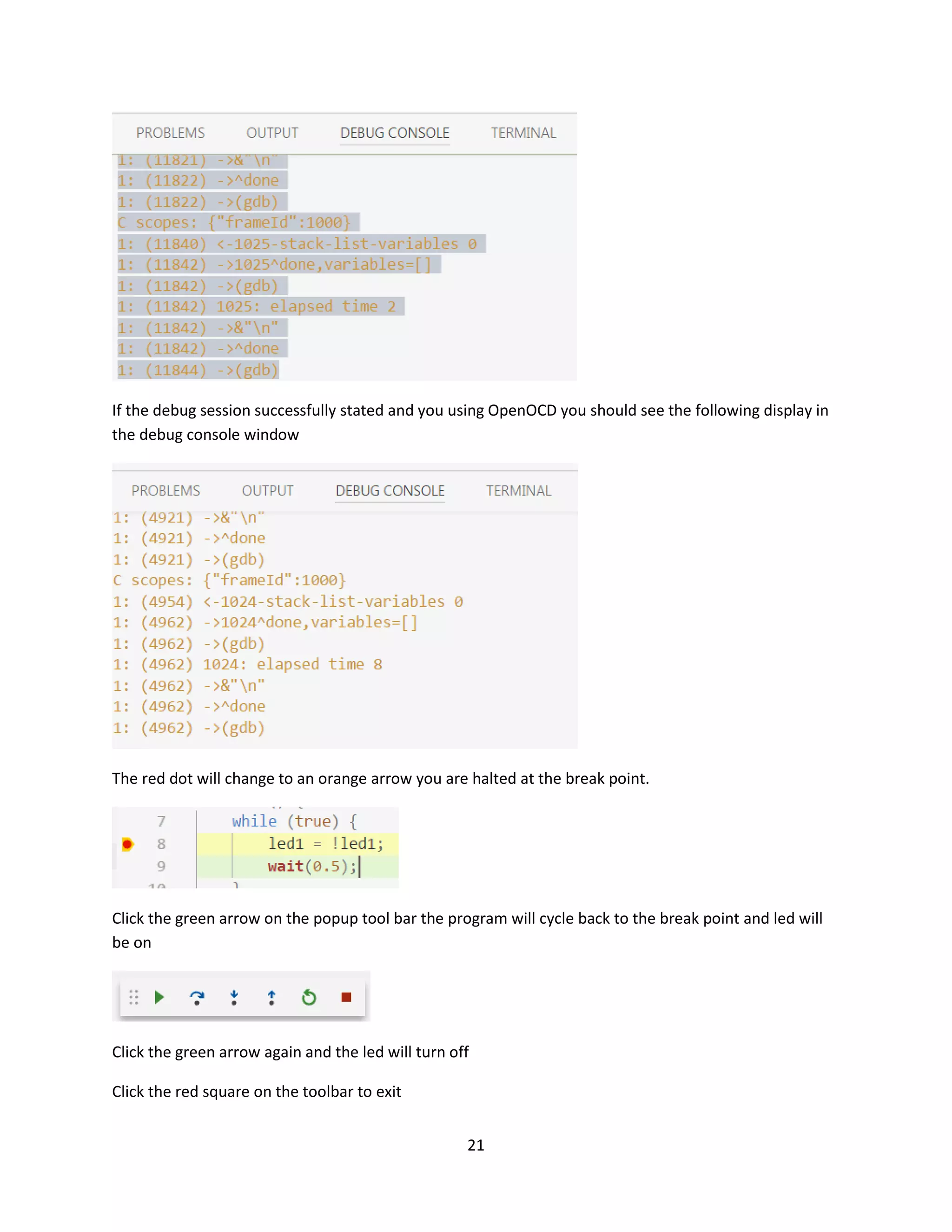 PROBLEMS OUTPUT DEBUG CONSOLE TERMINAL

1: (11821) ->&"\n"
1: (11822) ->^done
1: (11822) ->(gdb)
C scopes: {"frameId":1000}
1: (11840) <-1025-stack-list-variables 0
1: (11842) ->1025^done,variables=[]
1: (11842) ->(gdb)
1: (11842) 1025: elapsed time 2
1: (11842) ->&"\n"
1: (11842) ->^done
1: (11844) ->(gdb)

If the debug session successfully stated and you using OpenOCD you should see the following display in the debug console window

PROBLEMS OUTPUT DEBUG CONSOLE TERMINAL

1: (4921) ->&"\n"
1: (4921) ->^done
1: (4921) ->(gdb)
C scopes: {"frameId":1000}
1: (4954) <-1024-stack-list-variables 0
1: (4962) ->1024^done,variables=[]
1: (4962) ->(gdb)
1: (4962) 1024: elapsed time 8
1: (4962) ->&"\n"
1: (4962) ->^done
1: (4962) ->(gdb)

The red dot will change to an orange arrow you are halted at the break point.

7 while (true) {
8 led1 = !led1;
9 wait(0.5);
10 }

Click the green arrow on the popup tool bar the program will cycle back to the break point and led will be on

Click the green arrow again and the led will turn off

Click the red square on the toolbar to exit

21